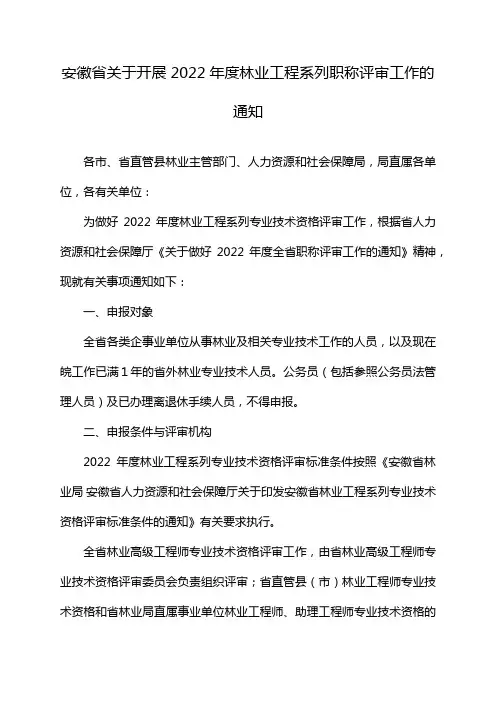 安徽省关于开展 2022 年度林业工程系列职称评审工作的通知

各市、省直管县林业主管部门、人力资源和社会保障局，局直属各单位，各有关单位：

为做好 2022 年度林业工程系列专业技术资格评审工作，根据省人力资源和社会保障厅《关于做好 2022 年度全省职称评审工作的通知》精神，现就有关事项通知如下：

一、申报对象

全省各类企事业单位从事林业及相关专业技术工作的人员，以及现在皖工作已满 1 年的省外林业专业技术人员。公务员（包括参照公务员法管理人员）及已办理离退休手续人员，不得申报。

二、申报条件与评审机构

2022 年度林业工程系列专业技术资格评审标准条件按照《安徽省林业局 安徽省人力资源和社会保障厅关于印发安徽省林业工程系列专业技术资格评审标准条件的通知》有关要求执行。

全省林业高级工程师专业技术资格评审工作，由省林业高级工程师专业技术资格评审委员会负责组织评审；省直管县（市）林业工程师专业技术资格和省林业局直属事业单位林业工程师、助理工程师专业技术资格的